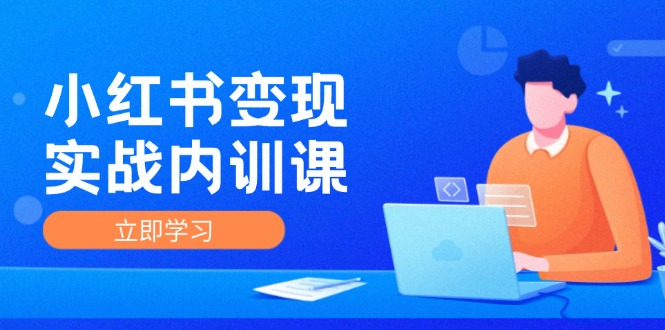 小红书变现
实战内训课

立即学习